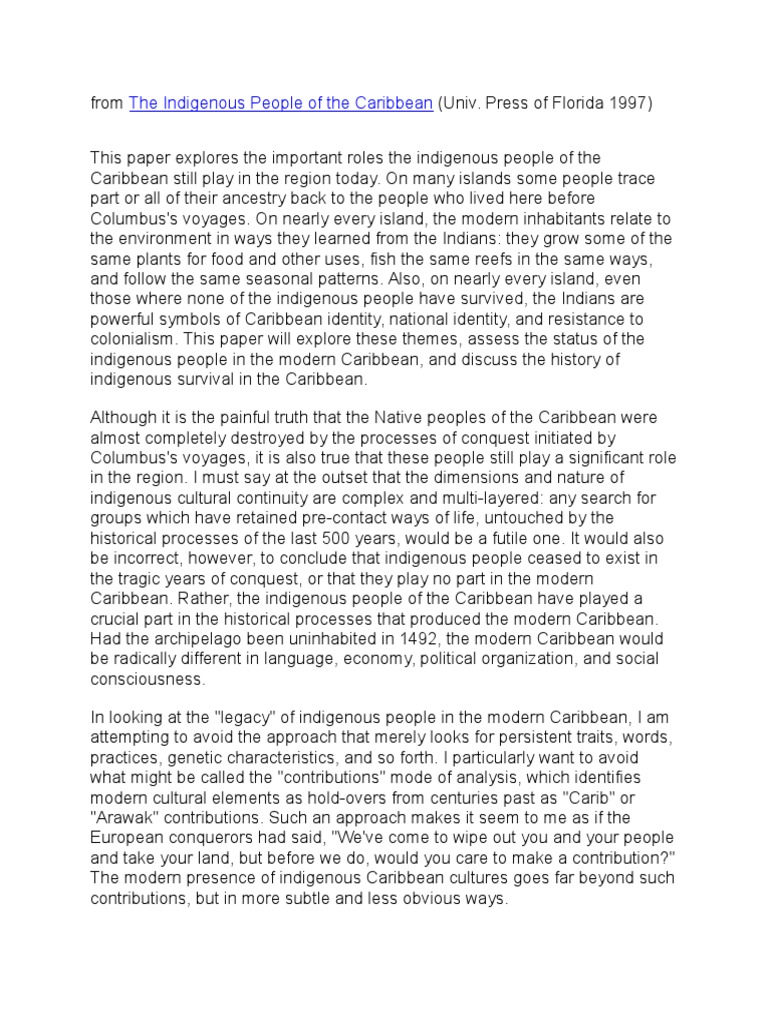 from The Indigenous People of the Caribbean (Univ. Press of Florida 1997)

This paper explores the important roles the indigenous people of the Caribbean still play in the region today. On many islands some people trace part or all of their ancestry back to the people who lived here before Columbus's voyages. On nearly every island, the modern inhabitants relate to the environment in ways they learned from the Indians: they grow some of the same plants for food and other uses, fish the same reefs in the same ways, and follow the same seasonal patterns. Also, on nearly every island, even those where none of the indigenous people have survived, the Indians are powerful symbols of Caribbean identity, national identity, and resistance to colonialism. This paper will explore these themes, assess the status of the indigenous people in the modern Caribbean, and discuss the history of indigenous survival in the Caribbean.

Although it is the painful truth that the Native peoples of the Caribbean were almost completely destroyed by the processes of conquest initiated by Columbus's voyages, it is also true that these people still play a significant role in the region. I must say at the outset that the dimensions and nature of indigenous cultural continuity are complex and multi-layered: any search for groups which have retained pre-contact ways of life, untouched by the historical processes of the last 500 years, would be a futile one. It would also be incorrect, however, to conclude that indigenous people ceased to exist in the tragic years of conquest, or that they play no part in the modern Caribbean. Rather, the indigenous people of the Caribbean have played a crucial part in the historical processes that produced the modern Caribbean. Had the archipelago been uninhabited in 1492, the modern Caribbean would be radically different in language, economy, political organization, and social consciousness.

In looking at the "legacy" of indigenous people in the modern Caribbean, I am attempting to avoid the approach that merely looks for persistent traits, words, practices, genetic characteristics, and so forth. I particularly want to avoid what might be called the "contributions" mode of analysis, which identifies modern cultural elements as hold-overs from centuries past as "Carib" or "Arawak" contributions. Such an approach makes it seem to me as if the European conquerors had said, "We've come to wipe out you and your people and take your land, but before we do, would you care to make a contribution?" The modern presence of indigenous Caribbean cultures goes far beyond such contributions, but in more subtle and less obvious ways.